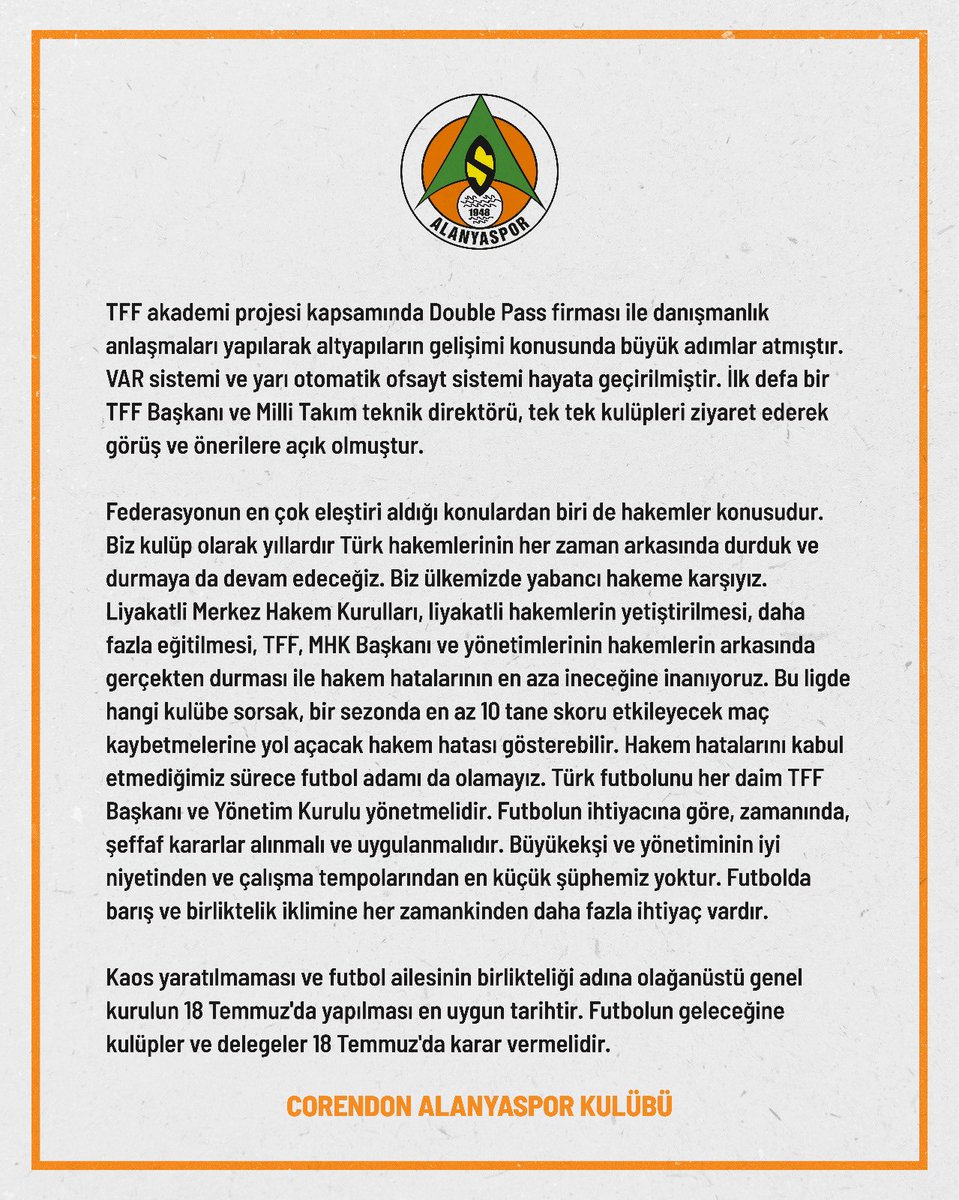 1948
ALANYASPOR

TFF akademi projesi kapsamında Double Pass firması ile danışmanlık anlaşmaları yapılarak altyapıların gelişimi konusunda büyük adımlar atmıştır. VAR sistemi ve yarı otomatik ofsayt sistemi hayata geçirilmiştir. İlk defa bir TFF Başkanı ve Milli Takım teknik direktörü, tek tek kulüpleri ziyaret ederek görüş ve önerilere açık olmuştur.

Federasyonun en çok eleştiri aldığı konulardan biri de hakemler konusudur. Biz kulüp olarak yıllardır Türk hakemlerinin her zaman arkasında durduk ve durmaya da devam edeceğiz. Biz ülkemizde yabancı hakeme karşıyız. Liyakatli Merkez Hakem Kurulları, liyakatli hakemlerin yetiştirilmesi, daha fazla eğitilmesi, TFF, MHK Başkanı ve yönetimlerinin hakemlerin arkasında gerçekten durması ile hakem hatalarının en aza ineceğine inanıyoruz. Bu ligde hangi kulübe sorsak, bir sezonda en az 10 tane skoru etkileyecek maç kaybetmelerine yol açacak hakem hatası gösterebilir. Hakem hatalarını kabul etmediğimiz sürece futbol adamı da olamayız. Türk futbolunu her daim TFF Başkanı ve Yönetim Kurulu yönetmelidir. Futbolun ihtiyacına göre, zamanında, şeffaf kararlar alınmalı ve uygulanmalıdır. Büyükekşi ve yönetiminin iyi niyetinden ve çalışma tempolarından en küçük şüphemiz yoktur. Futbolda barış ve birliktelik iklimine her zamankinden daha fazla ihtiyaç vardır.

Kaos yaratılmaması ve futbol ailesinin birlikteliği adına olağanüstü genel kurulun 18 Temmuz'da yapılması en uygun tarihtir. Futbolun geleceğine kulüpler ve delegeler 18 Temmuz'da karar vermelidir.

CORENDON ALANYASPOR KULÜBÜ